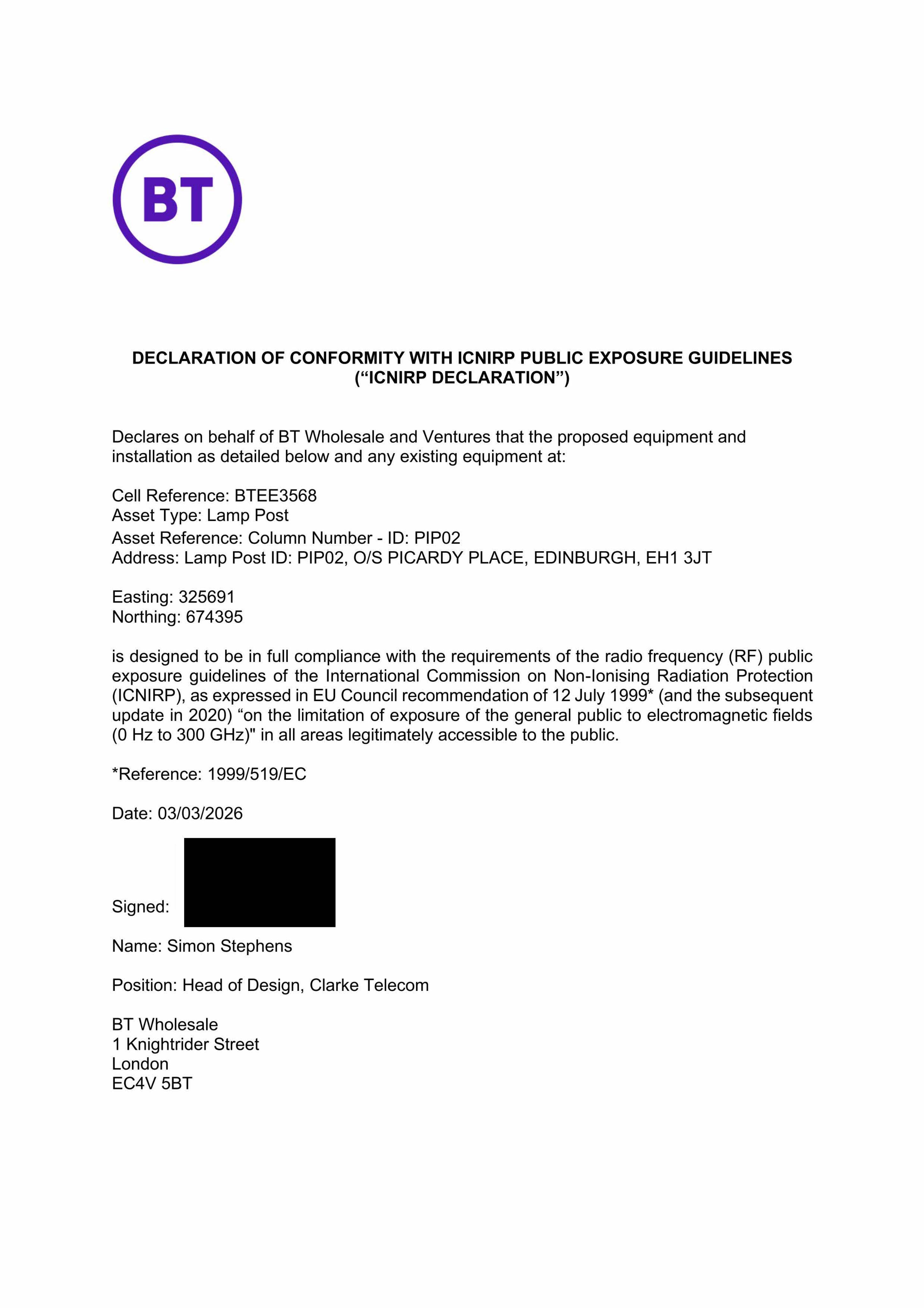 BT

DECLARATION OF CONFORMITY WITH ICNIRP PUBLIC EXPOSURE GUIDELINES (“ICNIRP DECLARATION”)

Declares on behalf of BT Wholesale and Ventures that the proposed equipment and installation as detailed below and any existing equipment at:

Cell Reference: BTEE3568
Asset Type: Lamp Post
Asset Reference: Column Number - ID: PIP02
Address: Lamp Post ID: PIP02, O/S PICARDY PLACE, EDINBURGH, EH1 3JT

Easting: 325691
Northing: 674395

is designed to be in full compliance with the requirements of the radio frequency (RF) public exposure guidelines of the International Commission on Non-Ionising Radiation Protection (ICNIRP), as expressed in EU Council recommendation of 12 July 1999* (and the subsequent update in 2020) “on the limitation of exposure of the general public to electromagnetic fields (0 Hz to 300 GHz)" in all areas legitimately accessible to the public.

*Reference: 1999/519/EC

Date: 03/03/2026

Signed:

Name: Simon Stephens

Position: Head of Design, Clarke Telecom

BT Wholesale
1 Knightrider Street
London
EC4V 5BT